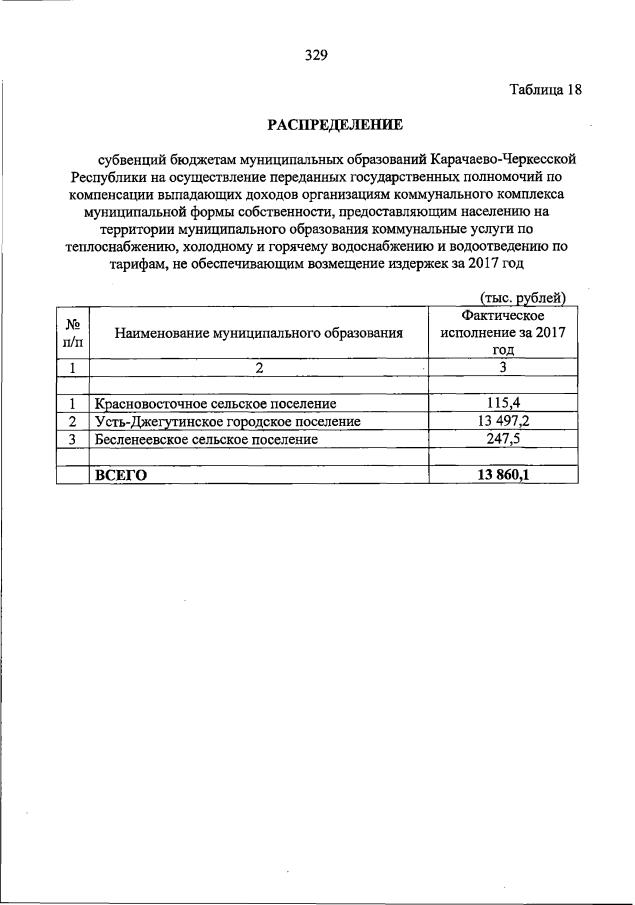 329

Таблица 18

РАСПРЕДЕЛЕНИЕ

субвенций бюджетам муниципальных образований Карачаево-Черкесской Республики на осуществление переданных государственных полномочий по компенсации выпадающих доходов организациям коммунального комплекса муниципальной формы собственности, предоставляющим населению на территории муниципального образования коммунальные услуги по теплоснабжению, холодному и горячему водоснабжению и водоотведению по тарифам, не обеспечивающим возмещение издержек за 2017 год

(тыс. рублей)

| № п/п | Наименование муниципального образования | Фактическое исполнение за 2017 год |
|---|---|---|
| 1 | 2 | 3 |
| | | |
| 1 | Красновосточное сельское поселение | 115,4 |
| 2 | Усть-Джегутинское городское поселение | 13 497,2 |
| 3 | Бесленеевское сельское поселение | 247,5 |
| | | |
| | ВСЕГО | 13 860,1 |